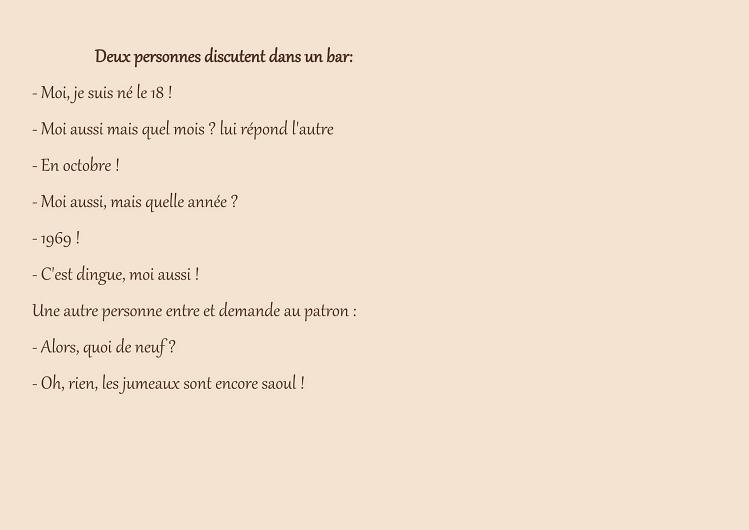 Deux personnes discutent dans un bar:

- Moi, je suis né le 18 !

- Moi aussi mais quel mois ? lui répond l'autre

- En octobre !

- Moi aussi, mais quelle année ?

- 1969 !

- C'est dingue, moi aussi !

Une autre personne entre et demande au patron :

- Alors, quoi de neuf ?

- Oh, rien, les jumeaux sont encore saoul !